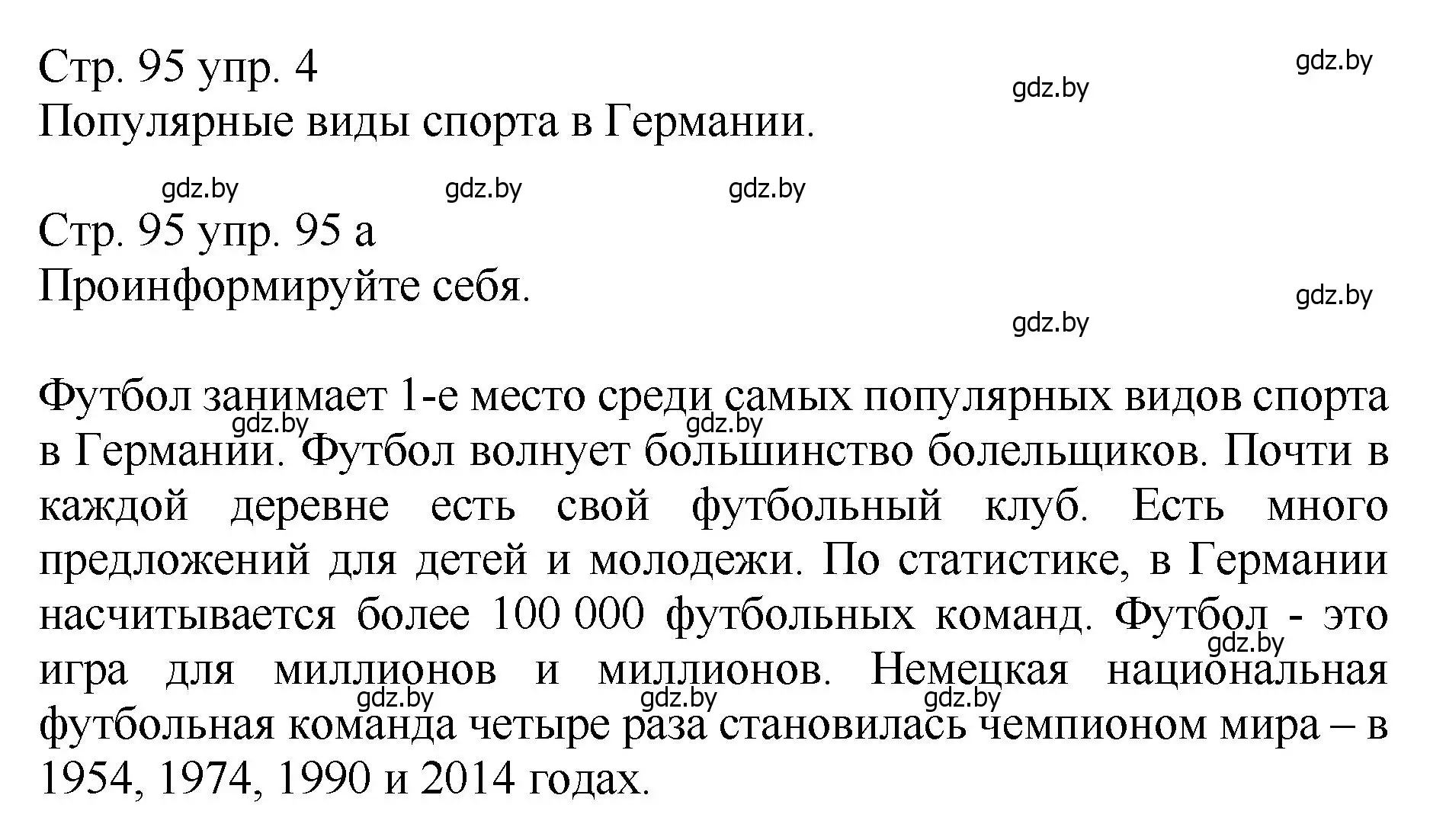 Стр. 95 упр. 4
Популярные виды спорта в Германии.

gdz.by gdz.by gdz.by gdz.by gdz.by

Стр. 95 упр. 95 а
Проинформируйте себя.

gdz.by gdz.by

Футбол занимает 1-е место среди самых популярных видов спорта в Германии. Футбол волнует большинство болельщиков. Почти в каждой деревне есть свой футбольный клуб. Есть много предложений для детей и молодежи. По статистике, в Германии насчитывается более 100 000 футбольных команд. Футбол - это игра для миллионов и миллионов. Немецкая национальная футбольная команда четыре раза становилась чемпионом мира – в 1954, 1974, 1990 и 2014 годах.

gdz.by gdz.by gdz.by gdz.by gdz.by gdz.by